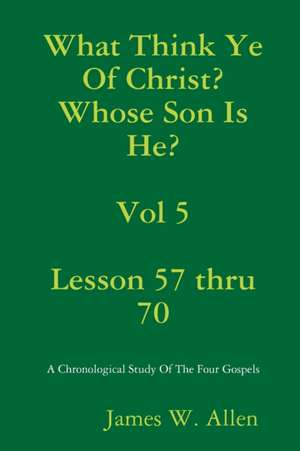 What Think Ye Of Christ? Whose Son Is He?

Vol 5

Lesson 57 thru 70

A Chronological Study Of The Four Gospels

James W. Allen